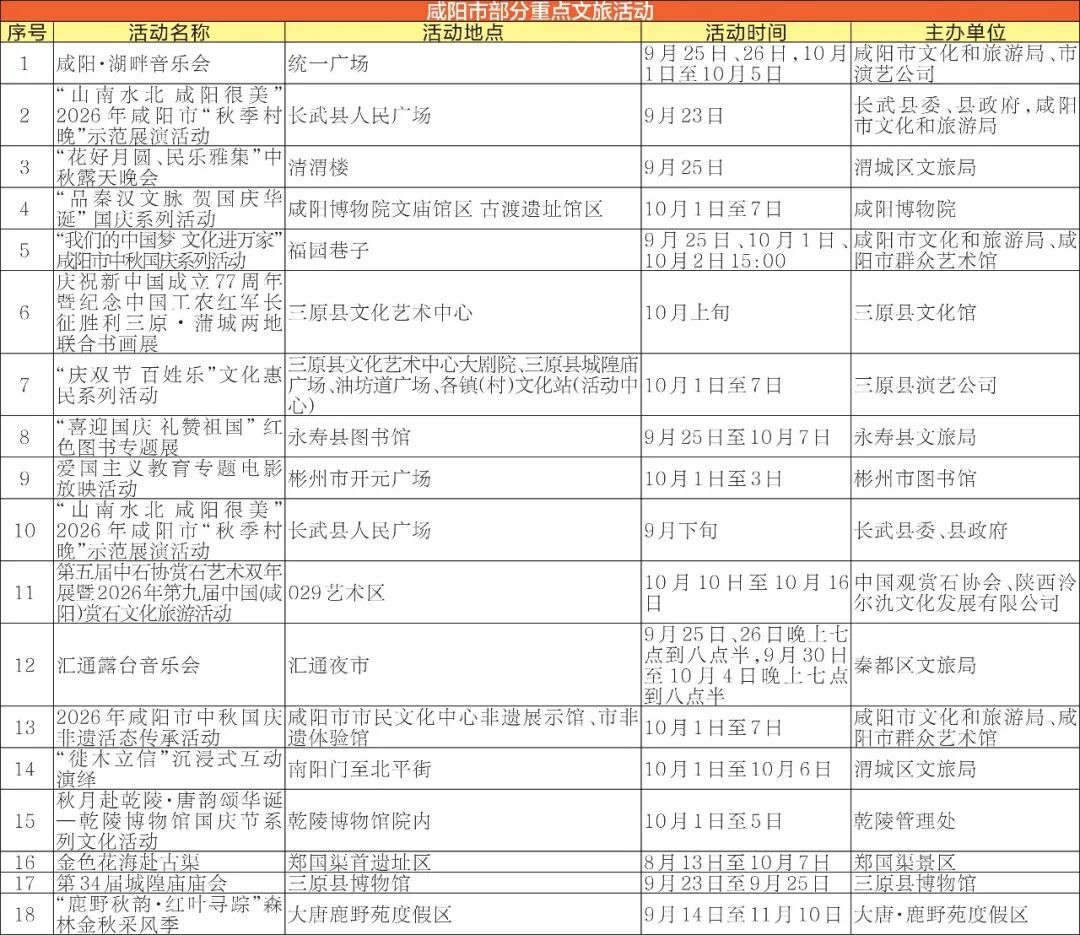 咸阳市部分重点文旅活动

| 序号 | 活动名称 | 活动地点 | 活动时间 | 主办单位 |
|---|---|---|---|---|
| 1 | 咸阳·湖畔音乐会 | 统一广场 | 9月25日、26日，10月1日至10月5日 | 咸阳市文化和旅游局、市演艺公司 |
| 2 | “山南水北 咸阳很美”2026年咸阳市“秋季村晚”示范展演活动 | 长武县人民广场 | 9月23日 | 长武县委、县政府，咸阳市文化和旅游局 |
| 3 | “花好月圆、民乐雅集”中秋露天晚会 | 清渭楼 | 9月25日 | 渭城区文旅局 |
| 4 | “品秦汉文脉 贺国庆华诞”国庆系列活动 | 咸阳博物院文庙馆区 古渡遗址馆区 | 10月1日至7日 | 咸阳博物院 |
| 5 | “我们的中国梦 文化进万家”咸阳市中秋国庆系列活动 | 福园巷子 | 9月25日、10月1日、10月2日15:00 | 咸阳市文化和旅游局、咸阳市群众艺术馆 |
| 6 | 庆祝新中国成立77周年暨纪念中国工农红军长征胜利三原·蒲城两地联合书画展 | 三原县文化艺术中心 | 10月上旬 | 三原县文化馆 |
| 7 | “庆双节 百姓乐”文化惠民系列活动 | 三原县文化艺术中心大剧院、三原县城隍庙广场、油坊道广场、各镇(村)文化站(活动中心) | 10月1日至7日 | 三原县演艺公司 |
| 8 | “喜迎国庆 礼赞祖国”红色图书专题展 | 永寿县图书馆 | 9月25日至10月7日 | 永寿县文旅局 |
| 9 | 爱国主义教育专题电影放映活动 | 彬州市开元广场 | 10月1日至3日 | 彬州市图书馆 |
| 10 | “山南水北 咸阳很美”2026年咸阳市“秋季村晚”示范展演活动 | 长武县人民广场 | 9月下旬 | 长武县委、县政府 |
| 11 | 第五届中石协赏石艺术双年展暨2026年第九届中国(咸阳)赏石文化旅游活动 | 029艺术区 | 10月10日至10月16日 | 中国观赏石协会、陕西泠尔氿文化发展有限公司 |
| 12 | 汇通露台音乐会 | 汇通夜市 | 9月25日、26日晚上七点到八点半，9月30日至10月4日晚上七点到八点半 | 秦都区文旅局 |
| 13 | 2026年咸阳市中秋国庆非遗活态传承活动 | 咸阳市市民文化中心非遗展示馆、市非遗体验馆 | 10月1日至7日 | 咸阳市文化和旅游局、咸阳市群众艺术馆 |
| 14 | “徙木立信”沉浸式互动演绎 | 南阳门至北平街 | 10月1日至10月6日 | 渭城区文旅局 |
| 15 | 秋月赴乾陵·唐韵颂华诞—乾陵博物馆国庆节系列文化活动 | 乾陵博物馆院内 | 10月1日至5日 | 乾陵管理处 |
| 16 | 金色花海赴古渠 | 郑国渠首遗址区 | 8月13日至10月7日 | 郑国渠景区 |
| 17 | 第34届城隍庙庙会 | 三原县博物馆 | 9月23日至9月25日 | 三原县博物馆 |
| 18 | “鹿野秋韵·红叶寻踪”森林金秋采风季 | 大唐鹿野苑度假区 | 9月14日至11月10日 | 大唐·鹿野苑度假区 |